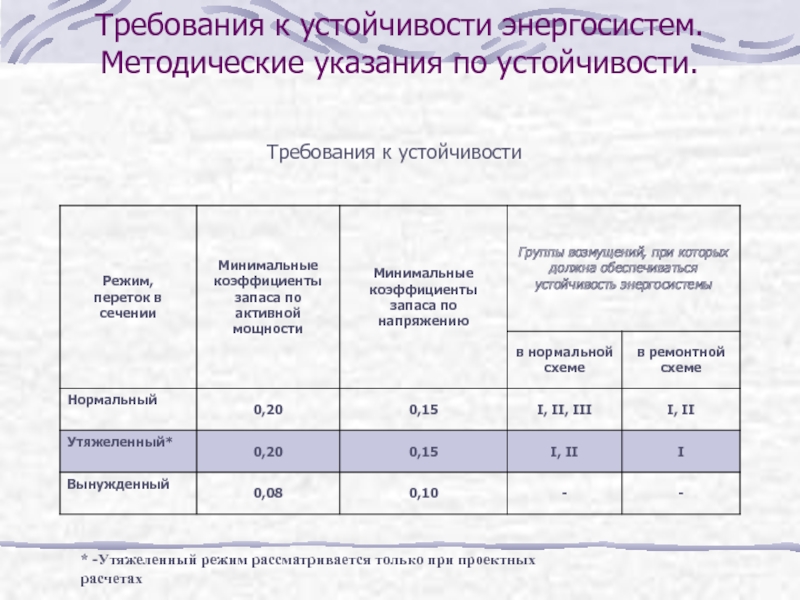 Требования к устойчивости энергосистем. Методические указания по устойчивости.

Требования к устойчивости

| Режим, переток в сечении | Минимальные коэффициенты запаса по активной мощности | Минимальные коэффициенты запаса по напряжению | Группы возмущений, при которых должна обеспечиваться устойчивость энергосистемы: в нормальной схеме | Группы возмущений, при которых должна обеспечиваться устойчивость энергосистемы: в ремонтной схеме |
|---|---|---|---|---|
| Нормальный | 0,20 | 0,15 | I, II, III | I, II |
| Утяжеленный* | 0,20 | 0,15 | I, II | I |
| Вынужденный | 0,08 | 0,10 | - | - |

* -Утяжеленный режим рассматривается только при проектных расчетах